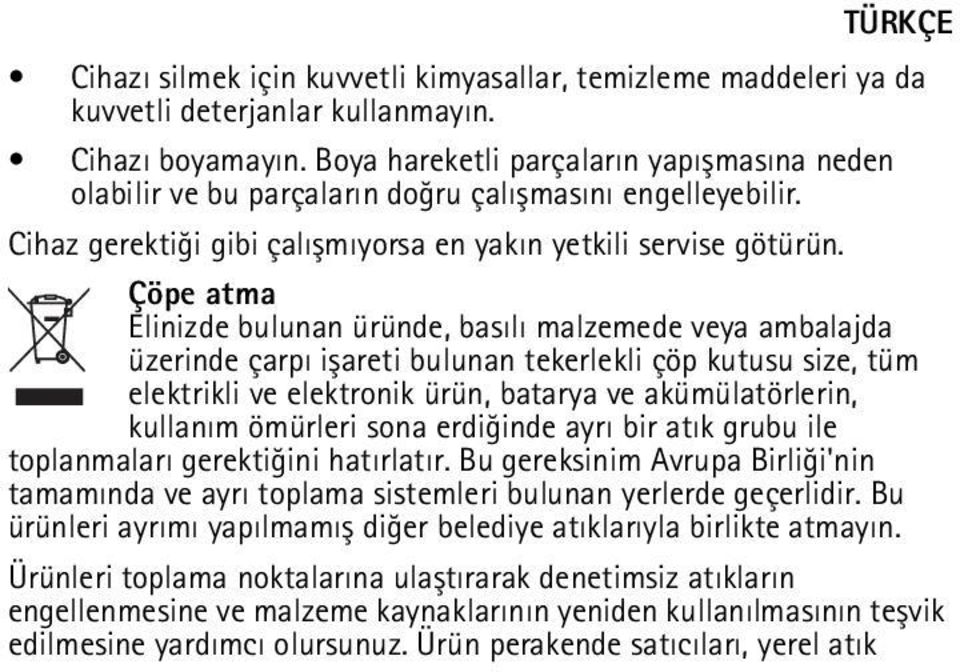 TÜRKÇE

• Cihazı silmek için kuvvetli kimyasallar, temizleme maddeleri ya da kuvvetli deterjanlar kullanmayın.

• Cihazı boyamayın. Boya hareketli parçaların yapışmasına neden olabilir ve bu parçaların doğru çalışmasını engelleyebilir.

Cihaz gerektiği gibi çalışmıyorsa en yakın yetkili servise götürün.

Çöpe atma

Elinizde bulunan üründe, basılı malzemede veya ambalajda üzerinde çarpı işareti bulunan tekerlekli çöp kutusu size, tüm elektrikli ve elektronik ürün, batarya ve akümülatörlerin, kullanım ömürleri sona erdiğinde ayrı bir atık grubu ile toplanmaları gerektiğini hatırlatır. Bu gereksinim Avrupa Birliği'nin tamamında ve ayrı toplama sistemleri bulunan yerlerde geçerlidir. Bu ürünleri ayrımı yapılmamış diğer belediye atıklarıyla birlikte atmayın.

Ürünleri toplama noktalarına ulaştırarak denetimsiz atıkların engellenmesine ve malzeme kaynaklarının yeniden kullanılmasının teşvik edilmesine yardımcı olursunuz. Ürün perakende satıcıları, yerel atık